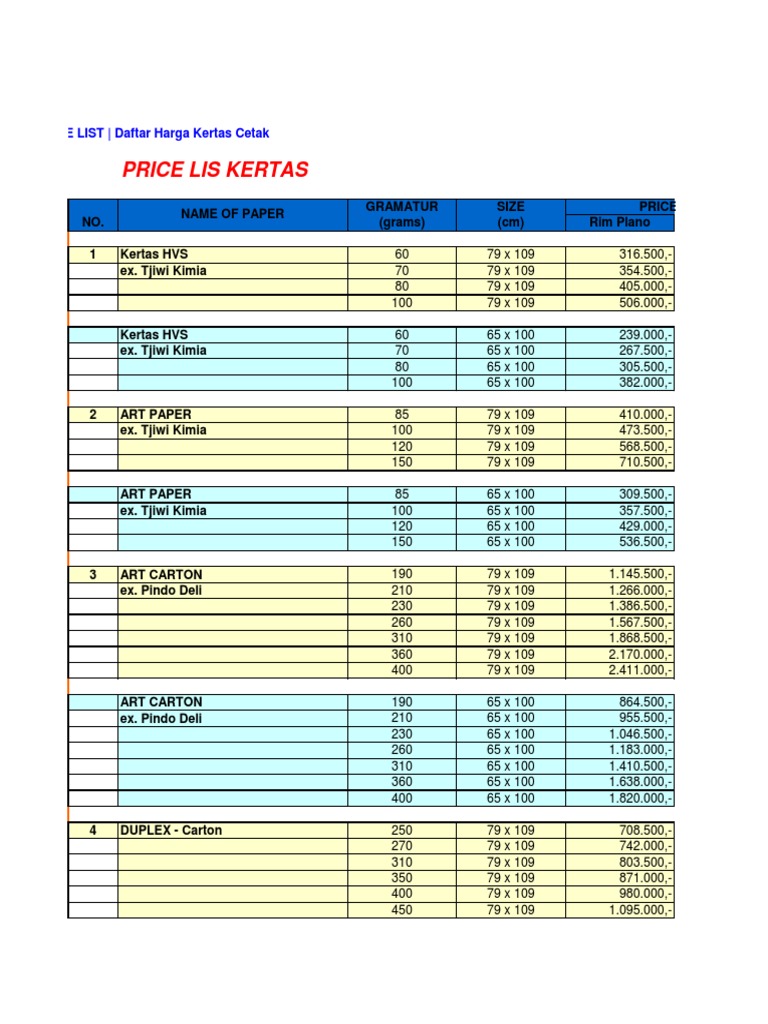 E LIST | Daftar Harga Kertas Cetak

PRICE LIS KERTAS

| NO. | NAME OF PAPER | GRAMATUR (grams) | SIZE (cm) | PRICE Rim Plano |
|---|---|---|---|---|
| 1 | Kertas HVS | 60 | 79 x 109 | 316.500,- |
| | ex. Tjiwi Kimia | 70 | 79 x 109 | 354.500,- |
| | | 80 | 79 x 109 | 405.000,- |
| | | 100 | 79 x 109 | 506.000,- |
| | Kertas HVS | 60 | 65 x 100 | 239.000,- |
| | ex. Tjiwi Kimia | 70 | 65 x 100 | 267.500,- |
| | | 80 | 65 x 100 | 305.500,- |
| | | 100 | 65 x 100 | 382.000,- |
| 2 | ART PAPER | 85 | 79 x 109 | 410.000,- |
| | ex. Tjiwi Kimia | 100 | 79 x 109 | 473.500,- |
| | | 120 | 79 x 109 | 568.500,- |
| | | 150 | 79 x 109 | 710.500,- |
| | ART PAPER | 85 | 65 x 100 | 309.500,- |
| | ex. Tjiwi Kimia | 100 | 65 x 100 | 357.500,- |
| | | 120 | 65 x 100 | 429.000,- |
| | | 150 | 65 x 100 | 536.500,- |
| 3 | ART CARTON | 190 | 79 x 109 | 1.145.500,- |
| | ex. Pindo Deli | 210 | 79 x 109 | 1.266.000,- |
| | | 230 | 79 x 109 | 1.386.500,- |
| | | 260 | 79 x 109 | 1.567.500,- |
| | | 310 | 79 x 109 | 1.868.500,- |
| | | 360 | 79 x 109 | 2.170.000,- |
| | | 400 | 79 x 109 | 2.411.000,- |
| | ART CARTON | 190 | 65 x 100 | 864.500,- |
| | ex. Pindo Deli | 210 | 65 x 100 | 955.500,- |
| | | 230 | 65 x 100 | 1.046.500,- |
| | | 260 | 65 x 100 | 1.183.000,- |
| | | 310 | 65 x 100 | 1.410.500,- |
| | | 360 | 65 x 100 | 1.638.000,- |
| | | 400 | 65 x 100 | 1.820.000,- |
| 4 | DUPLEX - Carton | 250 | 79 x 109 | 708.500,- |
| | | 270 | 79 x 109 | 742.000,- |
| | | 310 | 79 x 109 | 803.500,- |
| | | 350 | 79 x 109 | 871.000,- |
| | | 400 | 79 x 109 | 980.000,- |
| | | 450 | 79 x 109 | 1.095.000,- |